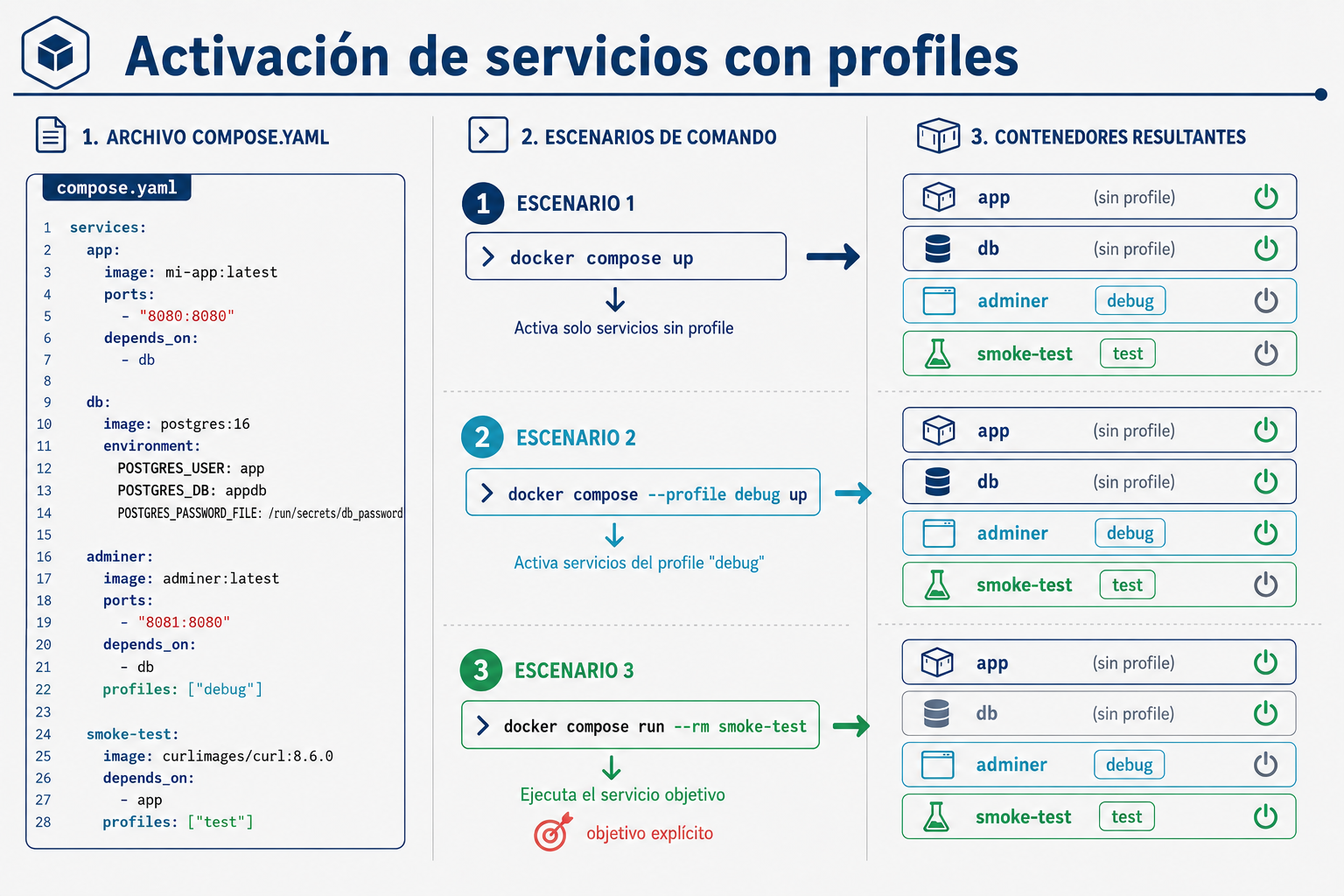 Activación de servicios con profiles

1. ARCHIVO COMPOSE.YAML

compose.yaml

1 services:
2 app:
3 image: mi-app:latest
4 ports:
5 - "8080:8080"
6 depends_on:
7 - db
8
9 db:
10 image: postgres:16
11 environment:
12 POSTGRES_USER: app
13 POSTGRES_DB: appdb
14 POSTGRES_PASSWORD_FILE: /run/secrets/db_password
15
16 adminer:
17 image: adminer:latest
18 ports:
19 - "8081:8080"
20 depends_on:
21 - db
22 profiles: ["debug"]
23
24 smoke-test:
25 image: curlimages/curl:8.6.0
26 depends_on:
27 - app
28 profiles: ["test"]

2. ESCENARIOS DE COMANDO

1 ESCENARIO 1

docker compose up

Activa solo servicios sin profile

2 ESCENARIO 2

docker compose --profile debug up

Activa servicios del profile "debug"

3 ESCENARIO 3

docker compose run --rm smoke-test

Ejecuta el servicio objetivo

objetivo explícito

3. CONTENEDORES RESULTANTES

app (sin profile)
db (sin profile)
adminer debug
smoke-test test

app (sin profile)
db (sin profile)
adminer debug
smoke-test test

app (sin profile)
db (sin profile)
adminer debug
smoke-test test